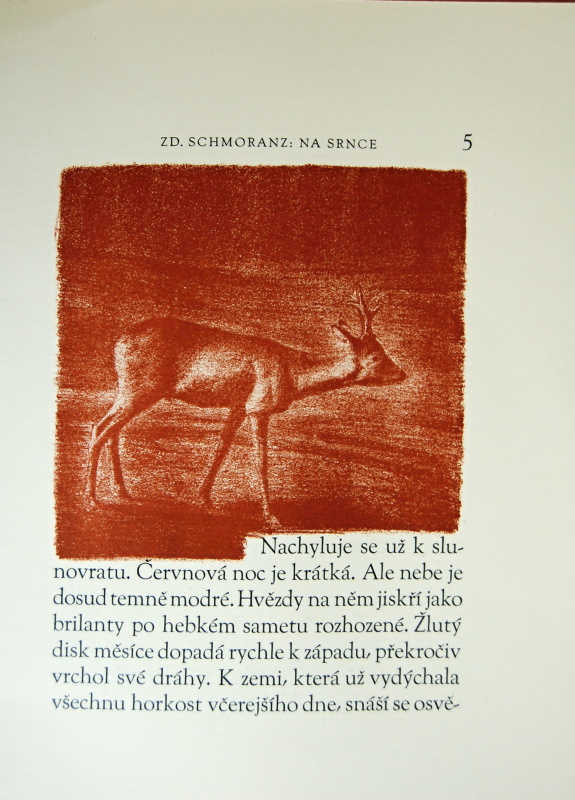 ZD. SCHMORANZ: NA SRNCE 5

Nachyluje se už k slunovratu. Červnová noc je krátká. Ale nebe je dosud temně modré. Hvězdy na něm jiskří jako brilanty po hebkém sametu rozhozené. Žlutý disk měsíce dopadá rychle k západu, překročiv vrchol své dráhy. K zemi, která už vydýchala všechnu horkost včerejšího dne, snáší se osvě-